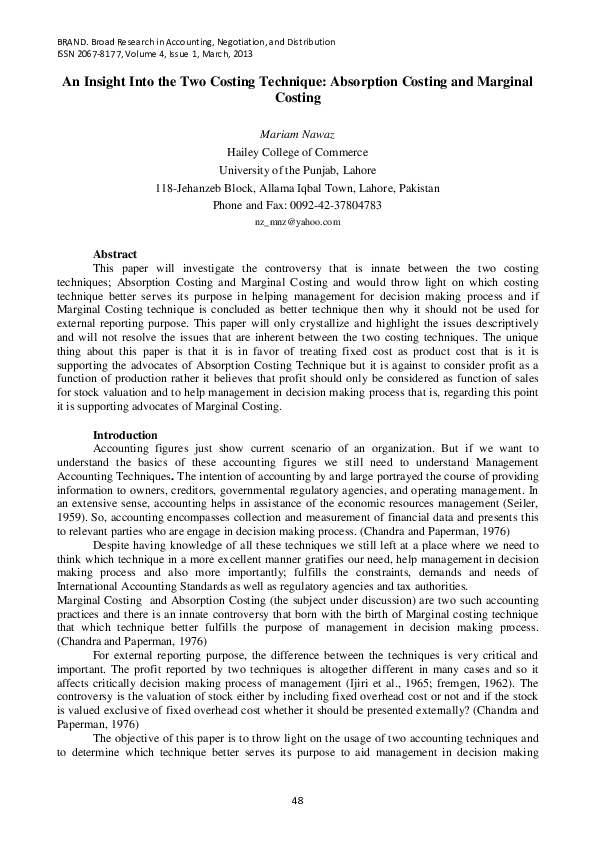 BRAND. Broad Research in Accounting, Negotiation, and Distribution
ISSN 2067-8177, Volume 4, Issue 1, March, 2013

An Insight Into the Two Costing Technique: Absorption Costing and Marginal Costing

Mariam Nawaz
Hailey College of Commerce
University of the Punjab, Lahore
118-Jehanzeb Block, Allama Iqbal Town, Lahore, Pakistan
Phone and Fax: 0092-42-37804783
nz_mnz@yahoo.com

Abstract
This paper will investigate the controversy that is innate between the two costing techniques; Absorption Costing and Marginal Costing and would throw light on which costing technique better serves its purpose in helping management for decision making process and if Marginal Costing technique is concluded as better technique then why it should not be used for external reporting purpose. This paper will only crystallize and highlight the issues descriptively and will not resolve the issues that are inherent between the two costing techniques. The unique thing about this paper is that it is in favor of treating fixed cost as product cost that is it is supporting the advocates of Absorption Costing Technique but it is against to consider profit as a function of production rather it believes that profit should only be considered as function of sales for stock valuation and to help management in decision making process that is, regarding this point it is supporting advocates of Marginal Costing.

Introduction
Accounting figures just show current scenario of an organization. But if we want to understand the basics of these accounting figures we still need to understand Management Accounting Techniques. The intention of accounting by and large portrayed the course of providing information to owners, creditors, governmental regulatory agencies, and operating management. In an extensive sense, accounting helps in assistance of the economic resources management (Seiler, 1959). So, accounting encompasses collection and measurement of financial data and presents this to relevant parties who are engage in decision making process. (Chandra and Paperman, 1976)
Despite having knowledge of all these techniques we still left at a place where we need to think which technique in a more excellent manner gratifies our need, help management in decision making process and also more importantly; fulfills the constraints, demands and needs of International Accounting Standards as well as regulatory agencies and tax authorities.
Marginal Costing and Absorption Costing (the subject under discussion) are two such accounting practices and there is an innate controversy that born with the birth of Marginal costing technique that which technique better fulfills the purpose of management in decision making process. (Chandra and Paperman, 1976)
For external reporting purpose, the difference between the techniques is very critical and important. The profit reported by two techniques is altogether different in many cases and so it affects critically decision making process of management (Ijiri et al., 1965; fremgen, 1962). The controversy is the valuation of stock either by including fixed overhead cost or not and if the stock is valued exclusive of fixed overhead cost whether it should be presented externally? (Chandra and Paperman, 1976)
The objective of this paper is to throw light on the usage of two accounting techniques and to determine which technique better serves its purpose to aid management in decision making

48